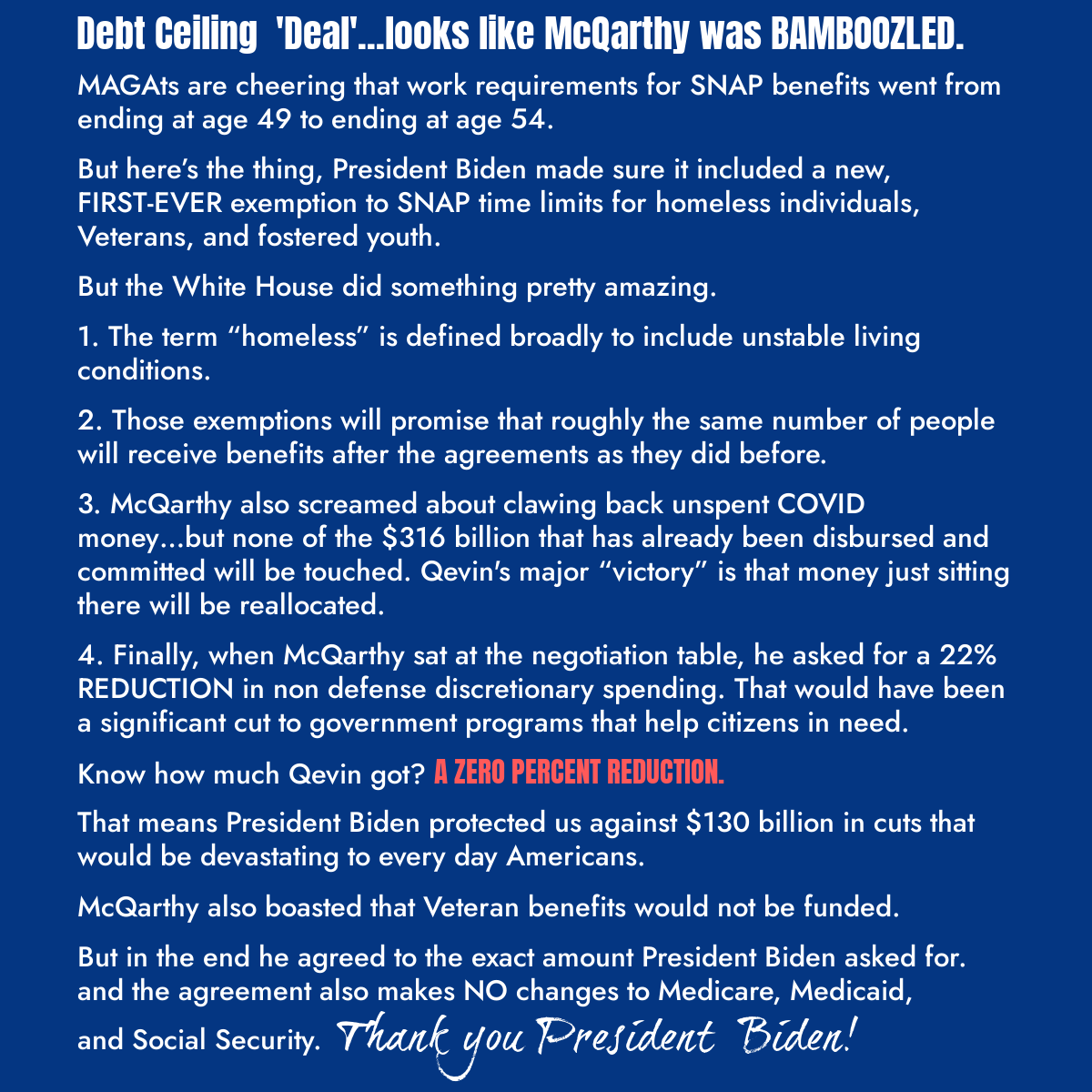 Debt Ceiling 'Deal'...looks like McQarthy was BAMBOOZLED.

MAGAts are cheering that work requirements for SNAP benefits went from ending at age 49 to ending at age 54.

But here's the thing, President Biden made sure it included a new, FIRST-EVER exemption to SNAP time limits for homeless individuals, Veterans, and fostered youth.

But the White House did something pretty amazing.

1. The term "homeless" is defined broadly to include unstable living conditions.

2. Those exemptions will promise that roughly the same number of people will receive benefits after the agreements as they did before.

3. McQarthy also screamed about clawing back unspent COVID money...but none of the $316 billion that has already been disbursed and committed will be touched. Qevin's major "victory" is that money just sitting there will be reallocated.

4. Finally, when McQarthy sat at the negotiation table, he asked for a 22% REDUCTION in non defense discretionary spending. That would have been a significant cut to government programs that help citizens in need.

Know how much Qevin got? A ZERO PERCENT REDUCTION.

That means President Biden protected us against $130 billion in cuts that would be devastating to every day Americans.

McQarthy also boasted that Veteran benefits would not be funded.

But in the end he agreed to the exact amount President Biden asked for. and the agreement also makes NO changes to Medicare, Medicaid, and Social Security. Thank you President Biden!